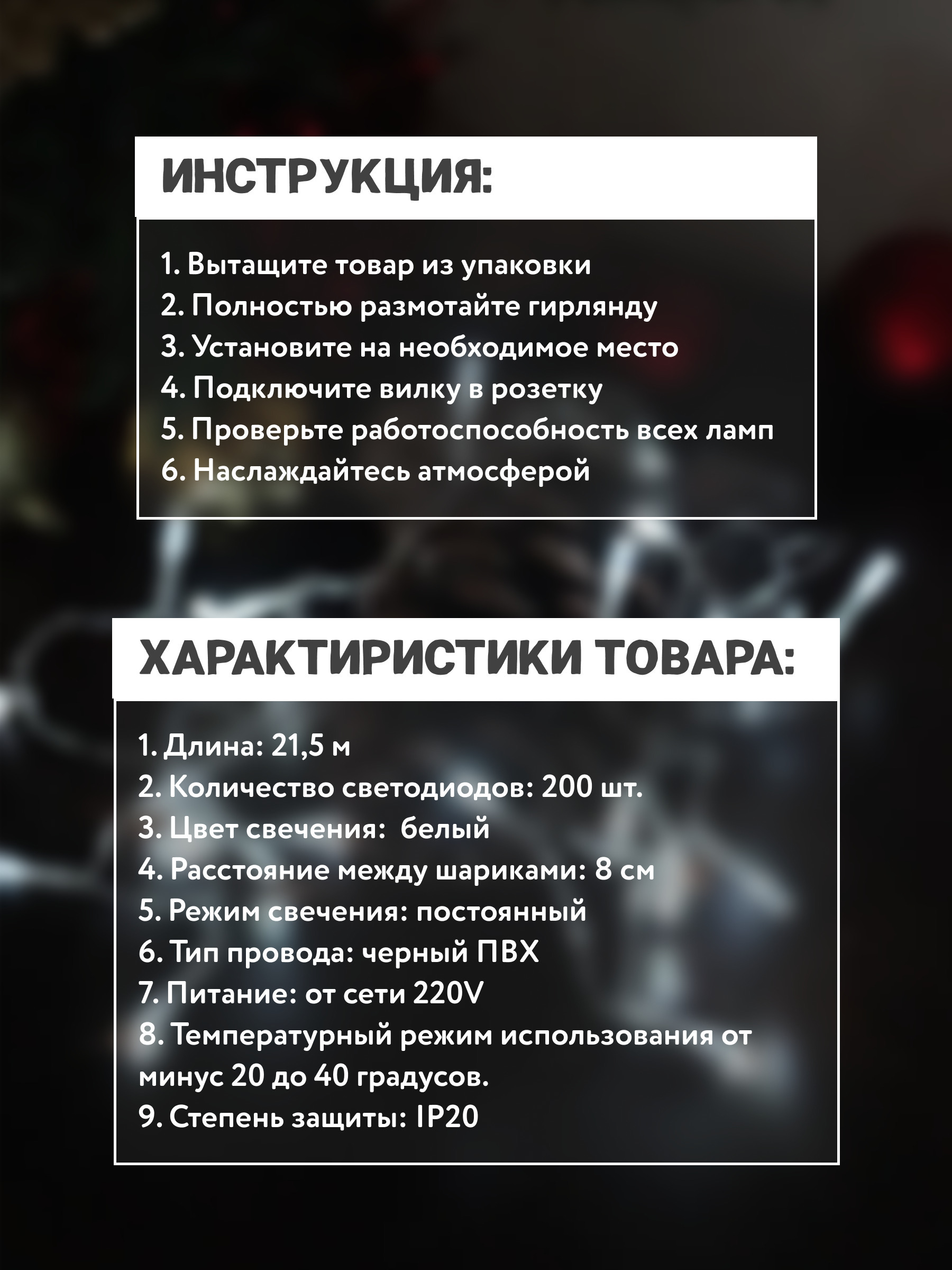 ИНСТРУКЦИЯ:

1. Вытащите товар из упаковки
2. Полностью размотайте гирлянду
3. Установите на необходимое место
4. Подключите вилку в розетку
5. Проверьте работоспособность всех ламп
6. Наслаждайтесь атмосферой

ХАРАКТИРИСТИКИ ТОВАРА:

1. Длина: 21,5 м
2. Количество светодиодов: 200 шт.
3. Цвет свечения: белый
4. Расстояние между шариками: 8 см
5. Режим свечения: постоянный
6. Тип провода: черный ПВХ
7. Питание: от сети 220V
8. Температурный режим использования от минус 20 до 40 градусов.
9. Степень защиты: IP20